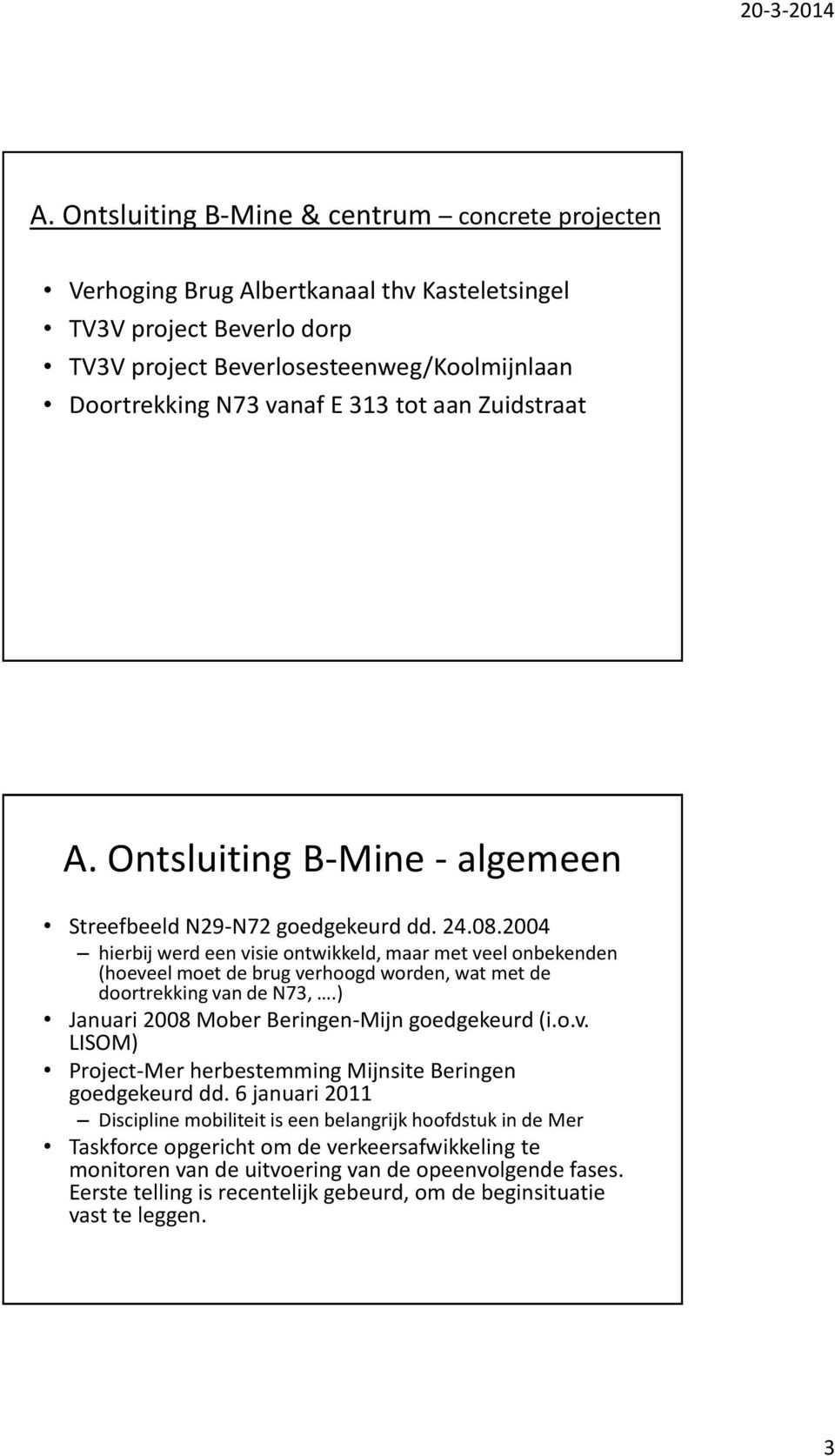 20-3-2014

A. Ontsluiting B-Mine & centrum – concrete projecten

• Verhoging Brug Albertkanaal thv Kasteletsingel
• TV3V project Beverlo dorp
• TV3V project Beverlosesteenweg/Koolmijnlaan
• Doortrekking N73 vanaf E 313 tot aan Zuidstraat

A. Ontsluiting B-Mine - algemeen

• Streefbeeld N29-N72 goedgekeurd dd. 24.08.2004
– hierbij werd een visie ontwikkeld, maar met veel onbekenden (hoeveel moet de brug verhoogd worden, wat met de doortrekking van de N73, ….)
• Januari 2008 Mober Beringen-Mijn goedgekeurd (i.o.v. LISOM)
• Project-Mer herbestemming Mijnsite Beringen goedgekeurd dd. 6 januari 2011
– Discipline mobiliteit is een belangrijk hoofdstuk in de Mer
• Taskforce opgericht om de verkeersafwikkeling te monitoren van de uitvoering van de opeenvolgende fases. Eerste telling is recentelijk gebeurd, om de beginsituatie vast te leggen.

3